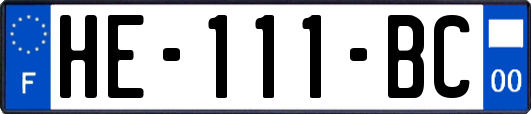 F
HE-111-BC
00